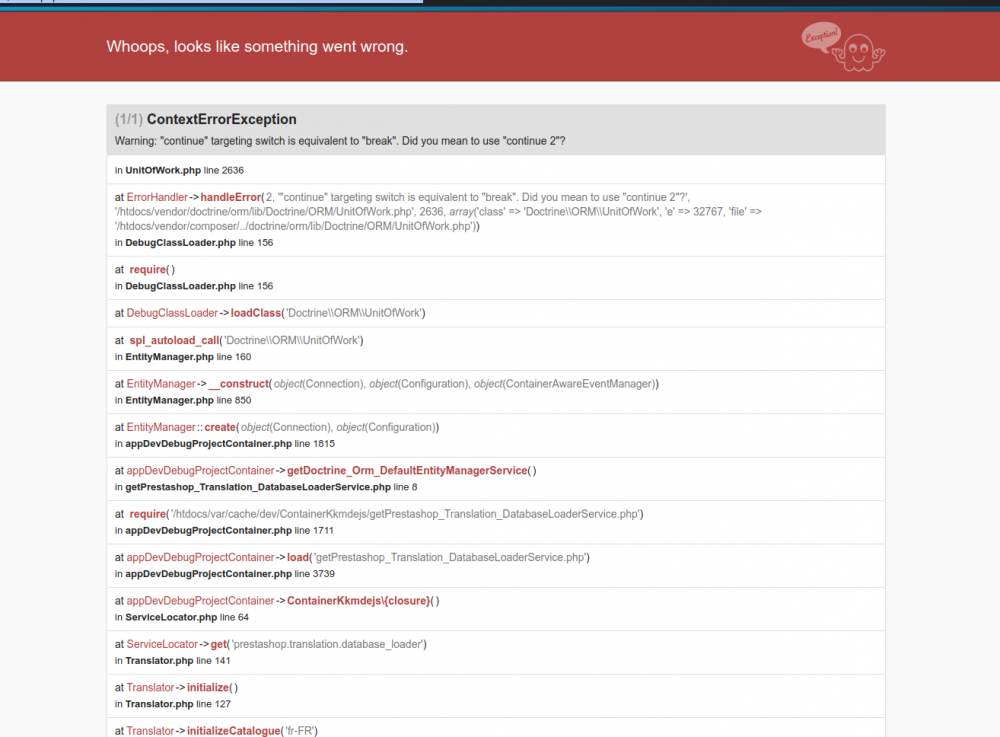 Whoops, looks like something went wrong.

Exception!

(1/1) ContextErrorException
Warning: "continue" targeting switch is equivalent to "break". Did you mean to use "continue 2"?

in UnitOfWork.php line 2636

at ErrorHandler->handleError(2, '"continue" targeting switch is equivalent to "break". Did you mean to use "continue 2"?', '/htdocs/vendor/doctrine/orm/lib/Doctrine/ORM/UnitOfWork.php', 2636, array('class' => 'Doctrine\\ORM\\UnitOfWork', 'e' => 32767, 'file' => '/htdocs/vendor/composer/../doctrine/orm/lib/Doctrine/ORM/UnitOfWork.php'))
in DebugClassLoader.php line 156

at require()
in DebugClassLoader.php line 156

at DebugClassLoader->loadClass('Doctrine\\ORM\\UnitOfWork')

at spl_autoload_call('Doctrine\\ORM\\UnitOfWork')
in EntityManager.php line 160

at EntityManager->__construct(object(Connection), object(Configuration), object(ContainerAwareEventManager))
in EntityManager.php line 850

at EntityManager::create(object(Connection), object(Configuration))
in appDevDebugProjectContainer.php line 1815

at appDevDebugProjectContainer->getDoctrine_Orm_DefaultEntityManagerService()
in getPrestashop_Translation_DatabaseLoaderService.php line 8

at require('/htdocs/var/cache/dev/ContainerKkmdejs/getPrestashop_Translation_DatabaseLoaderService.php')
in appDevDebugProjectContainer.php line 1711

at appDevDebugProjectContainer->load('getPrestashop_Translation_DatabaseLoaderService.php')
in appDevDebugProjectContainer.php line 3739

at appDevDebugProjectContainer->ContainerKkmdejs\{closure}()
in ServiceLocator.php line 64

at ServiceLocator->get('prestashop.translation.database_loader')
in Translator.php line 141

at Translator->initialize()
in Translator.php line 127

at Translator->initializeCatalogue('fr-FR')